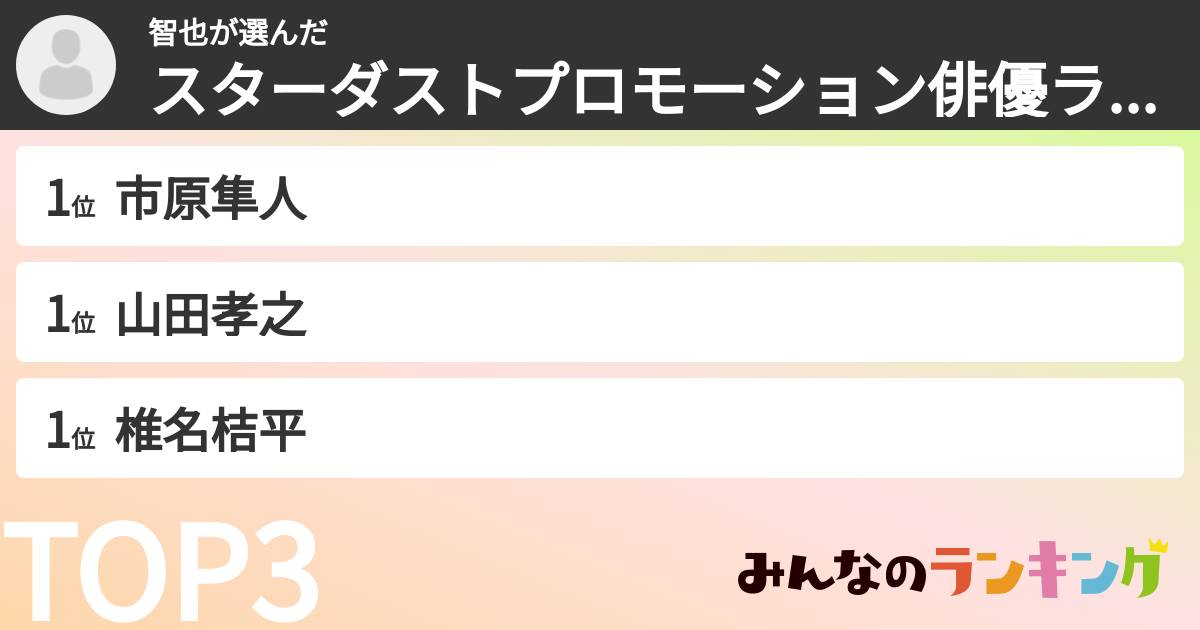 智也が選んだ
スターダストプロモーション俳優ラ...

1位 市原隼人

1位 山田孝之

1位 椎名桔平

TOP3

みんなのランキング